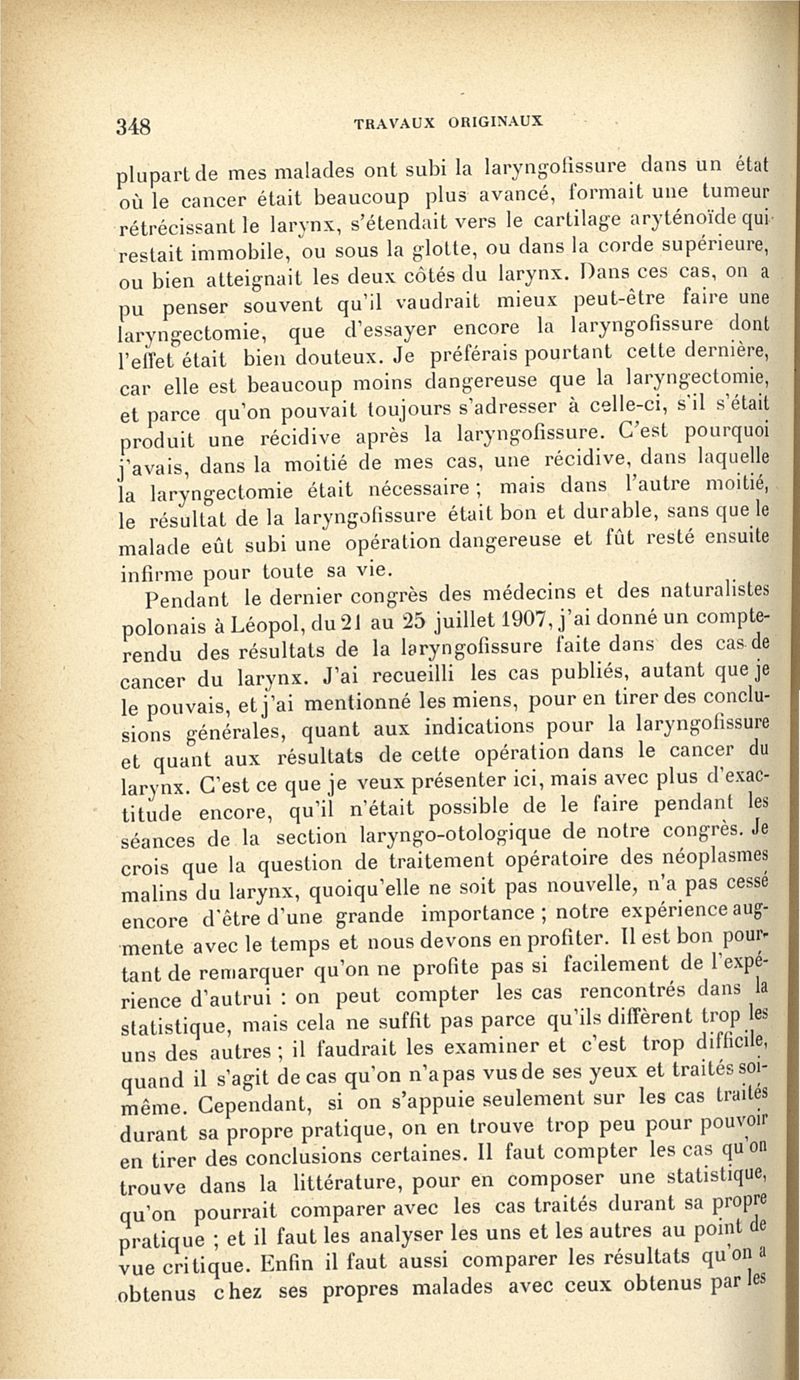 348 TRAVAUX ORIGINAUX

plupart de mes malades ont subi la laryngofissure dans un état où le cancer était beaucoup plus avancé, formait une tumeur rétrécissant le larynx, s'étendait vers le cartilage aryténoïde qui restait immobile, ou sous la glotte, ou dans la corde supérieure, ou bien atteignait les deux côtés du larynx. Dans ces cas, on a pu penser souvent qu'il vaudrait mieux peut-être faire une laryngectomie, que d'essayer encore la laryngofissure dont l'effet était bien douteux. Je préférais pourtant cette dernière, car elle est beaucoup moins dangereuse que la laryngectomie, et parce qu'on pouvait toujours s'adresser à celle-ci, s'il s'était produit une récidive après la laryngofissure. C'est pourquoi j'avais, dans la moitié de mes cas, une récidive, dans laquelle la laryngectomie était nécessaire ; mais dans l'autre moitié, le résultat de la laryngofissure était bon et durable, sans que le malade eût subi une opération dangereuse et fût resté ensuite infirme pour toute sa vie.

Pendant le dernier congrès des médecins et des naturalistes polonais à Léopol, du 21 au 25 juillet 1907, j'ai donné un compte-rendu des résultats de la laryngofissure faite dans des cas de cancer du larynx. J'ai recueilli les cas publiés, autant que je le pouvais, et j'ai mentionné les miens, pour en tirer des conclusions générales, quant aux indications pour la laryngofissure et quant aux résultats de cette opération dans le cancer du larynx. C'est ce que je veux présenter ici, mais avec plus d'exactitude encore, qu'il n'était possible de le faire pendant les séances de la section laryngo-otologique de notre congrès. Je crois que la question de traitement opératoire des néoplasmes malins du larynx, quoiqu'elle ne soit pas nouvelle, n'a pas cessé encore d'être d'une grande importance ; notre expérience augmente avec le temps et nous devons en profiter. Il est bon pourtant de remarquer qu'on ne profite pas si facilement de l'expérience d'autrui : on peut compter les cas rencontrés dans la statistique, mais cela ne suffit pas parce qu'ils diffèrent trop les uns des autres ; il faudrait les examiner et c'est trop difficile, quand il s'agit de cas qu'on n'a pas vus de ses yeux et traités soi-même. Cependant, si on s'appuie seulement sur les cas traités durant sa propre pratique, on en trouve trop peu pour pouvoir en tirer des conclusions certaines. Il faut compter les cas qu'on trouve dans la littérature, pour en composer une statistique, qu'on pourrait comparer avec les cas traités durant sa propre pratique ; et il faut les analyser les uns et les autres au point de vue critique. Enfin il faut aussi comparer les résultats qu'on a obtenus chez ses propres malades avec ceux obtenus par les